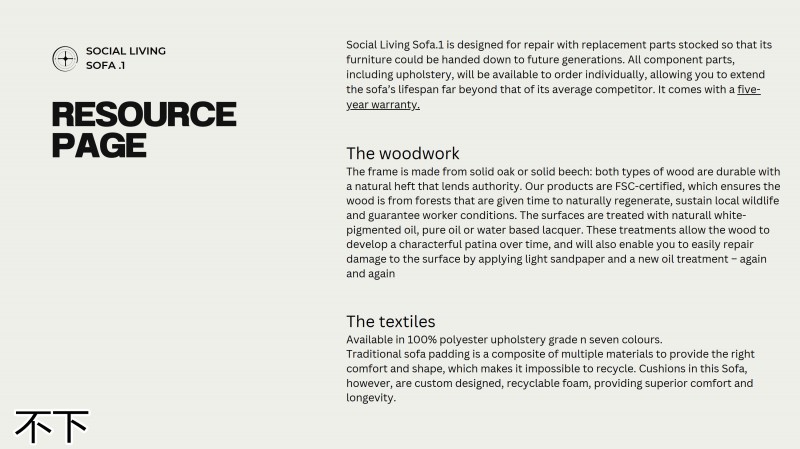 SOCIAL LIVING
SOFA .1

RESOURCE PAGE

Social Living Sofa.1 is designed for repair with replacement parts stocked so that its furniture could be handed down to future generations. All component parts, including upholstery, will be available to order individually, allowing you to extend the sofa's lifespan far beyond that of its average competitor. It comes with a five-year warranty.

The woodwork

The frame is made from solid oak or solid beech: both types of wood are durable with a natural heft that lends authority. Our products are FSC-certified, which ensures the wood is from forests that are given time to naturally regenerate, sustain local wildlife and guarantee worker conditions. The surfaces are treated with naturall white-pigmented oil, pure oil or water based lacquer. These treatments allow the wood to develop a characterful patina over time, and will also enable you to easily repair damage to the surface by applying light sandpaper and a new oil treatment – again and again

The textiles

Available in 100% polyester upholstery grade n seven colours.
Traditional sofa padding is a composite of multiple materials to provide the right comfort and shape, which makes it impossible to recycle. Cushions in this Sofa, however, are custom designed, recyclable foam, providing superior comfort and longevity.

不下